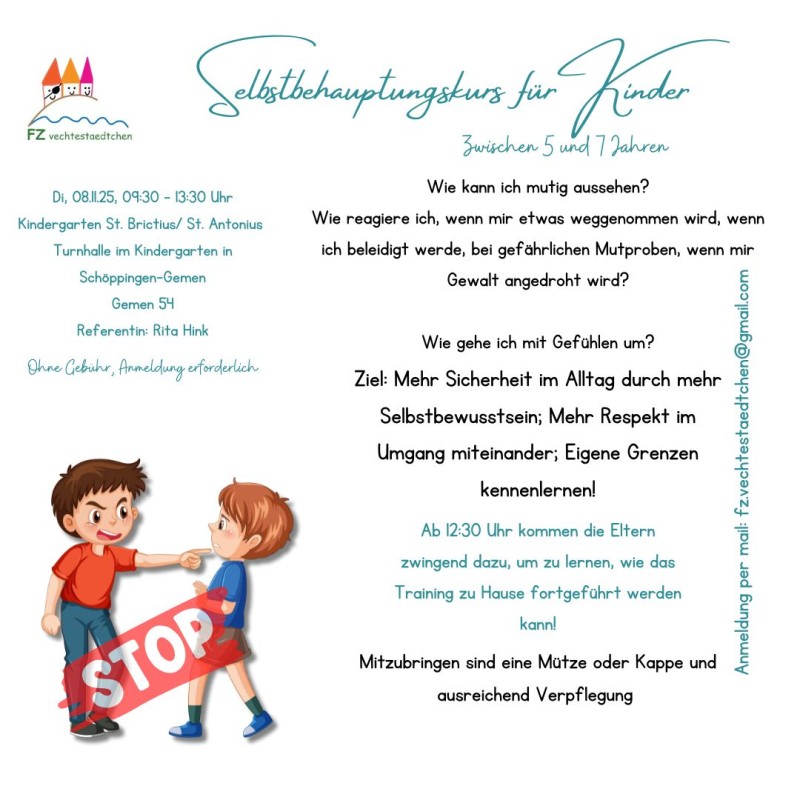 FZ vechtestaedtchen

Selbstbehauptungskurs für Kinder

Zwischen 5 und 7 Jahren

Di, 08.11.25, 09:30 - 13:30 Uhr
Kindergarten St. Brictius/ St. Antonius
Turnhalle im Kindergarten in
Schöppingen-Gemen
Gemen 54
Referentin: Rita Hink

Ohne Gebühr, Anmeldung erforderlich

Wie kann ich mutig aussehen?
Wie reagiere ich, wenn mir etwas weggenommen wird, wenn ich beleidigt werde, bei gefährlichen Mutproben, wenn mir Gewalt angedroht wird?

Wie gehe ich mit Gefühlen um?

Ziel: Mehr Sicherheit im Alltag durch mehr Selbstbewusstsein; Mehr Respekt im Umgang miteinander; Eigene Grenzen kennenlernen!

Ab 12:30 Uhr kommen die Eltern zwingend dazu, um zu lernen, wie das Training zu Hause fortgeführt werden kann!

Mitzubringen sind eine Mütze oder Kappe und ausreichend Verpflegung

Anmeldung per mail: fz.vechtestaedtchen@gmail.com

STOP